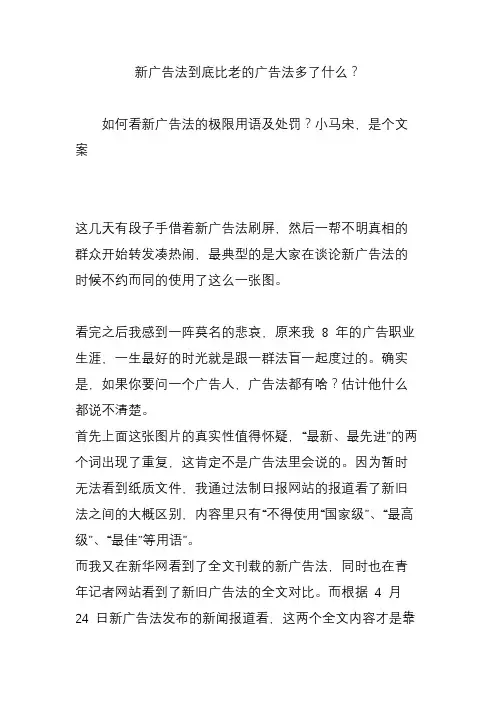 新广告法到底比老的广告法多了什么？

如何看新广告法的极限用语及处罚？小马宋，是个文案

这几天有段子手借着新广告法刷屏，然后一帮不明真相的群众开始转发凑热闹，最典型的是大家在谈论新广告法的时候不约而同的使用了这么一张图。

看完之后我感到一阵莫名的悲哀，原来我 8 年的广告职业生涯，一生最好的时光就是跟一群法盲一起度过的。确实是，如果你要问一个广告人，广告法都有啥？估计他什么都说不清楚。
首先上面这张图片的真实性值得怀疑，“最新、最先进”的两个词出现了重复，这肯定不是广告法里会说的。因为暂时无法看到纸质文件，我通过法制日报网站的报道看了新旧法之间的大概区别，内容里只有“不得使用“国家级”、“最高级”、“最佳”等用语”。
而我又在新华网看到了全文刊载的新广告法，同时也在青年记者网站看到了新旧广告法的全文对比。而根据 4 月 24 日新广告法发布的新闻报道看，这两个全文内容才是靠